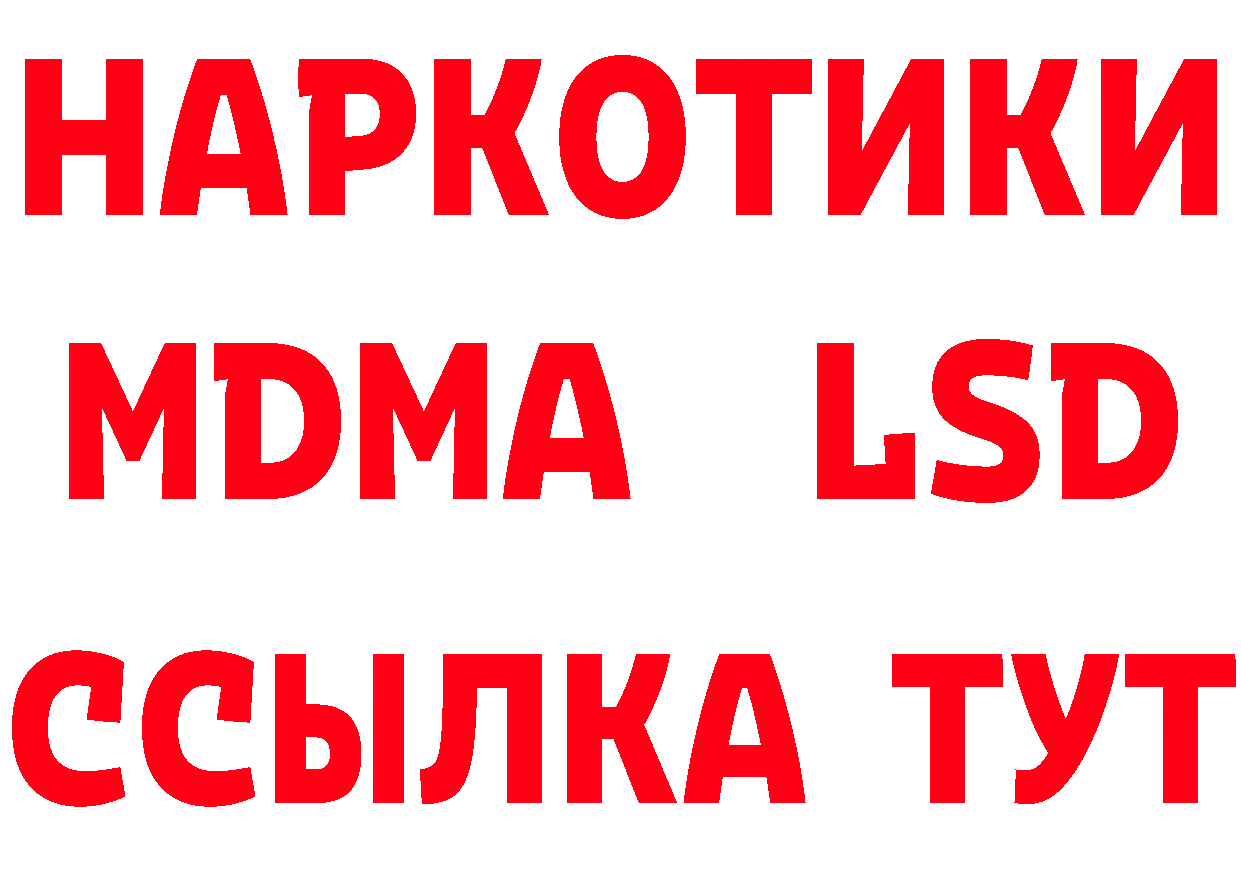 НАРКОТИКИ
MDMA LSD
ССЫЛКА ТУТ